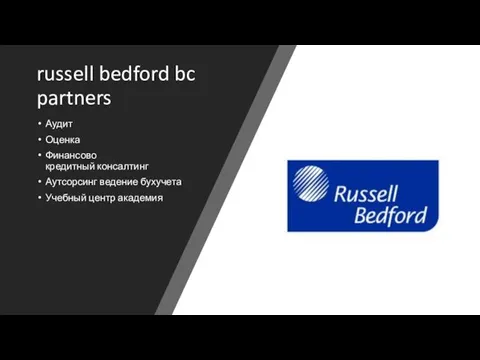 russell bedford bc partners

• Аудит
• Оценка
• Финансово кредитный консалтинг
• Аутсорсинг ведение бухучета
• Учебный центр академия

Russell Bedford